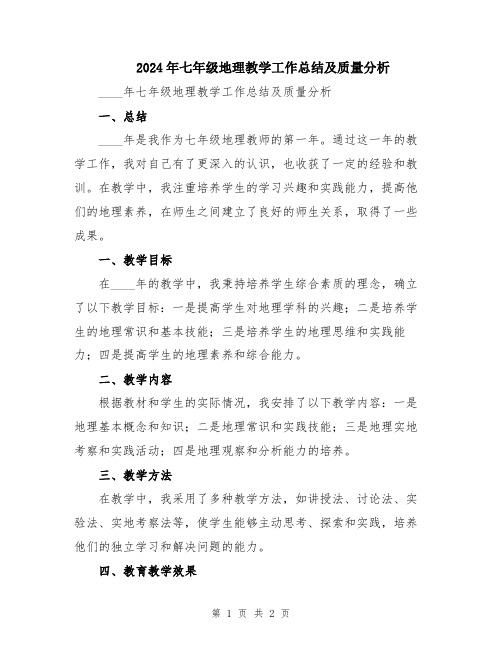 2024年七年级地理教学工作总结及质量分析

____年七年级地理教学工作总结及质量分析

一、总结

____年是我作为七年级地理教师的第一年。通过这一年的教学工作，我对自己有了更深入的认识，也收获了一定的经验和教训。在教学中，我注重培养学生的学习兴趣和实践能力，提高他们的地理素养，在师生之间建立了良好的师生关系，取得了一些成果。

一、教学目标

在____年的教学中，我秉持培养学生综合素质的理念，确立了以下教学目标：一是提高学生对地理学科的兴趣；二是培养学生的地理常识和基本技能；三是培养学生的地理思维和实践能力；四是提高学生的地理素养和综合能力。

二、教学内容

根据教材和学生的实际情况，我安排了以下教学内容：一是地理基本概念和知识；二是地理常识和实践技能；三是地理实地考察和实践活动；四是地理观察和分析能力的培养。

三、教学方法

在教学中，我采用了多种教学方法，如讲授法、讨论法、实验法、实地考察法等，使学生能够主动思考、探索和实践，培养他们的独立学习和解决问题的能力。

四、教育教学效果

第 1 页 共 2 页